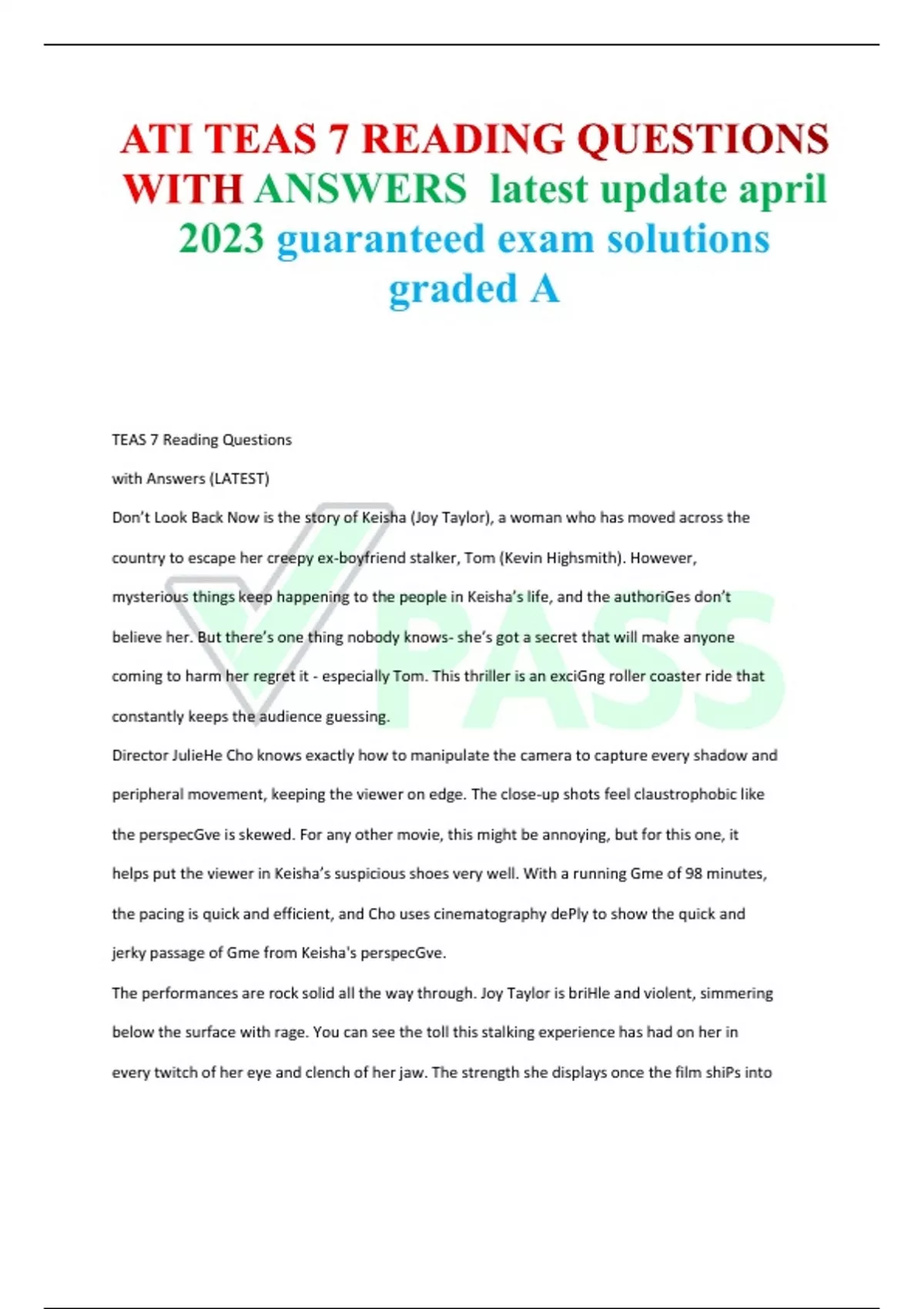 ATI TEAS 7 READING QUESTIONS WITH ANSWERS latest update april 2023 guaranteed exam solutions graded A

TEAS 7 Reading Questions

with Answers (LATEST)

Don't Look Back Now is the story of Keisha (Joy Taylor), a woman who has moved across the country to escape her creepy ex-boyfriend stalker, Tom (Kevin Highsmith). However, mysterious things keep happening to the people in Keisha's life, and the authoriGes don't believe her. But there's one thing nobody knows- she's got a secret that will make anyone coming to harm her regret it - especially Tom. This thriller is an exciGng roller coaster ride that constantly keeps the audience guessing.

Director JulieHe Cho knows exactly how to manipulate the camera to capture every shadow and peripheral movement, keeping the viewer on edge. The close-up shots feel claustrophobic like the perspecGve is skewed. For any other movie, this might be annoying, but for this one, it helps put the viewer in Keisha's suspicious shoes very well. With a running Gme of 98 minutes, the pacing is quick and efficient, and Cho uses cinematography dePly to show the quick and jerky passage of Gme from Keisha's perspecGve.

The performances are rock solid all the way through. Joy Taylor is briHle and violent, simmering below the surface with rage. You can see the toll this stalking experience has had on her in every twitch of her eye and clench of her jaw. The strength she displays once the film shiPs into

PASS